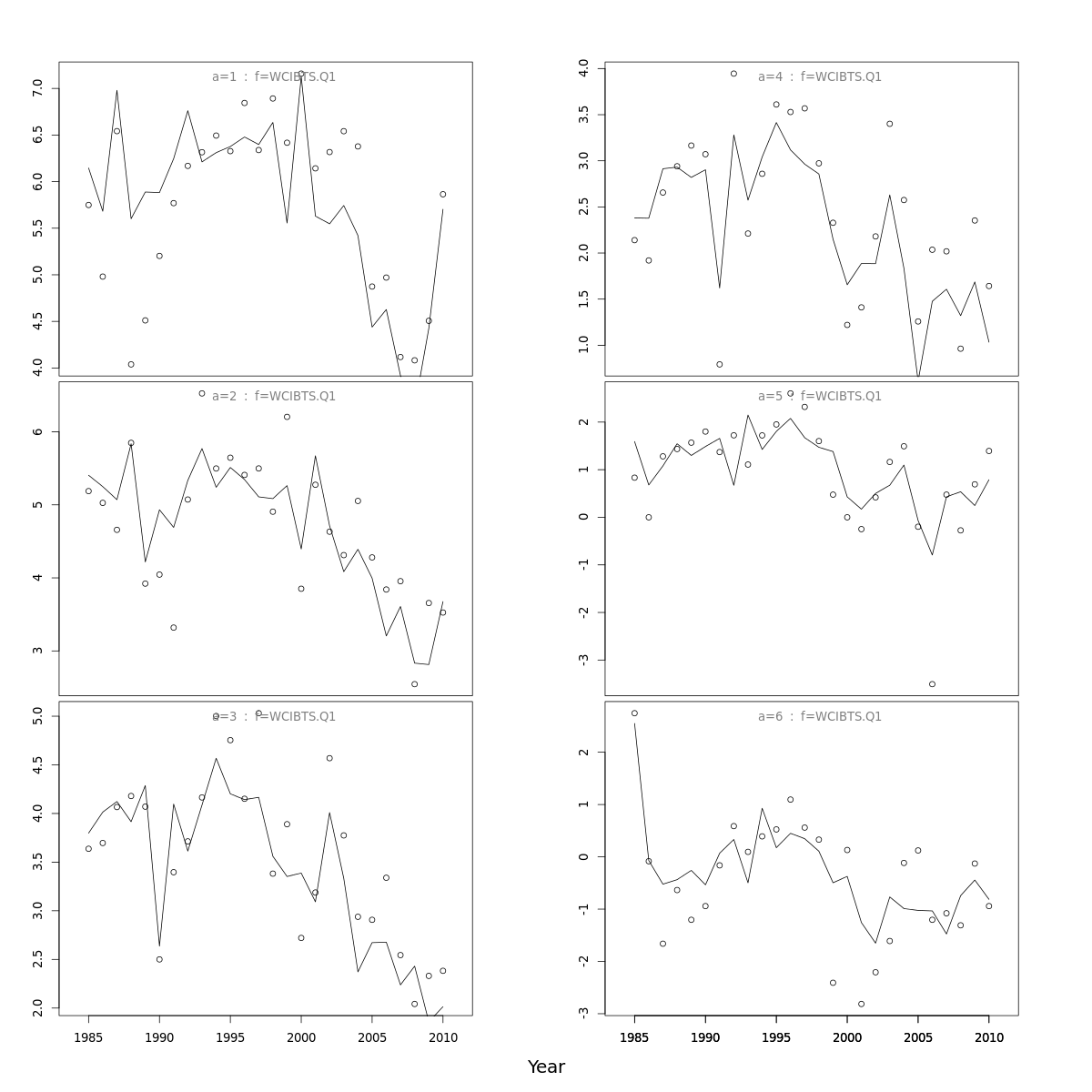 a=1 : f=WCIBTS.Q1

7.0
6.5
6.0
5.5
5.0
4.5
4.0

a=2 : f=WCIBTS.Q1

6
5
4
3

a=3 : f=WCIBTS.Q1

5.0
4.5
4.0
3.5
3.0
2.5
2.0

1985 1990 1995 2000 2005 2010

a=4 : f=WCIBTS.Q1

4.0
3.5
3.0
2.5
2.0
1.5
1.0

a=5 : f=WCIBTS.Q1

2
1
0
-1
-2
-3

a=6 : f=WCIBTS.Q1

2
1
0
-1
-2
-3

1985 1990 1995 2000 2005 2010

Year